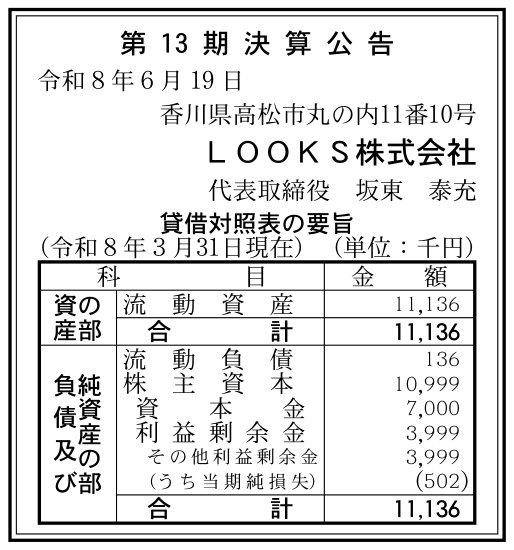 第13期決算公告

令和8年6月19日

香川県高松市丸の内11番10号

ＬＯＯＫＳ株式会社

代表取締役　坂東　泰充

貸借対照表の要旨

(令和8年3月31日現在)　(単位：千円)

| 科目 | | 金額 |
|---|---|---|
| 資産の部 | 流動資産 | 11,136 |
| | 合計 | 11,136 |
| 負債及び純資産の部 | 流動負債 | 136 |
| | 株主資本 | 10,999 |
| | 資本金 | 7,000 |
| | 利益剰余金 | 3,999 |
| | その他利益剰余金 | 3,999 |
| | (うち当期純損失) | (502) |
| | 合計 | 11,136 |